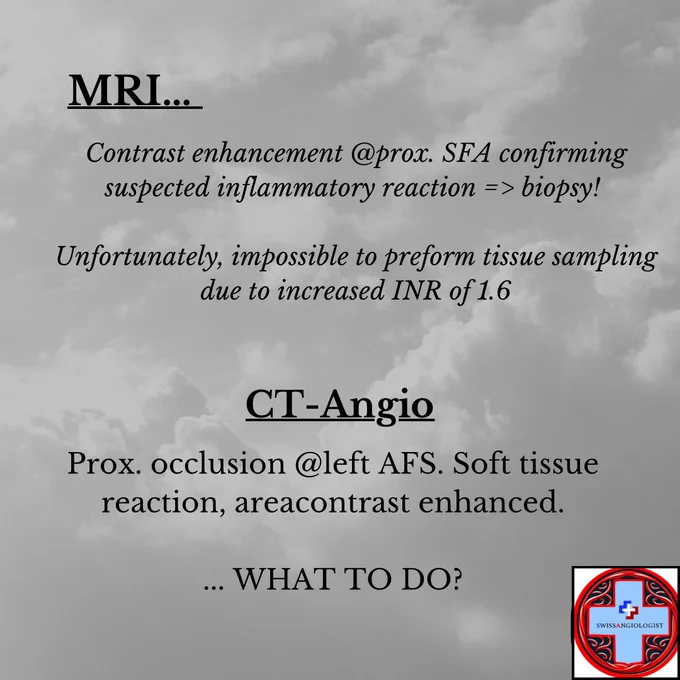 MRI...

Contrast enhancement @prox. SFA confirming suspected inflammatory reaction => biopsy!

Unfortunately, impossible to preform tissue sampling due to increased INR of 1.6

CT-Angio

Prox. occlusion @left AFS. Soft tissue reaction, areacontrast enhanced.

... WHAT TO DO?

SWISSANGIOLOGIST